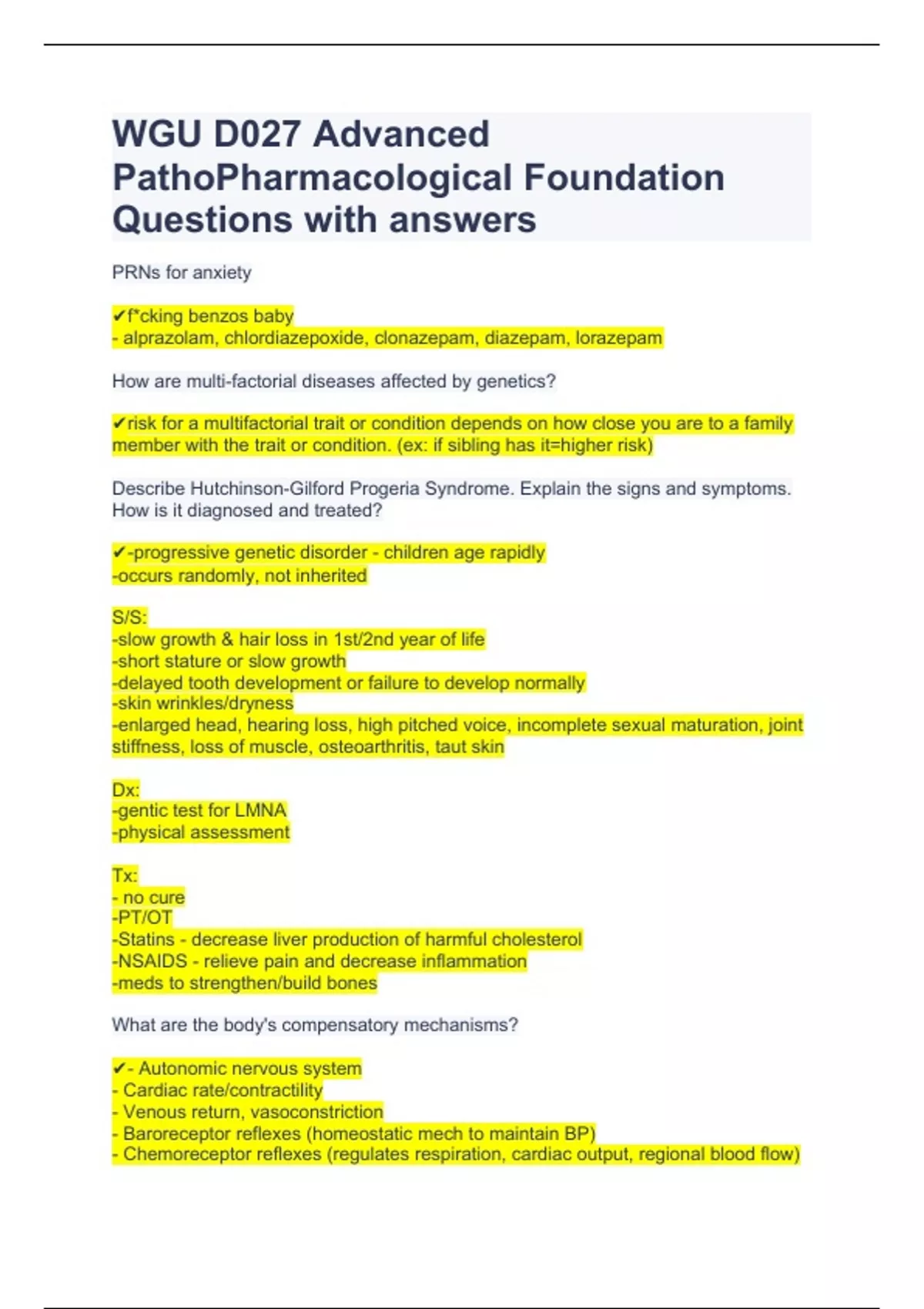 WGU D027 Advanced PathoPharmacological Foundation Questions with answers

PRNs for anxiety

✔f*cking benzos baby
- alprazolam, chlordiazepoxide, clonazepam, diazepam, lorazepam

How are multi-factorial diseases affected by genetics?

✔risk for a multifactorial trait or condition depends on how close you are to a family member with the trait or condition. (ex: if sibling has it=higher risk)

Describe Hutchinson-Gilford Progeria Syndrome. Explain the signs and symptoms. How is it diagnosed and treated?

✔-progressive genetic disorder - children age rapidly
-occurs randomly, not inherited

S/S:
-slow growth & hair loss in 1st/2nd year of life
-short stature or slow growth
-delayed tooth development or failure to develop normally
-skin wrinkles/dryness
-enlarged head, hearing loss, high pitched voice, incomplete sexual maturation, joint stiffness, loss of muscle, osteoarthritis, taut skin

Dx:
-gentic test for LMNA
-physical assessment

Tx:
- no cure
-PT/OT
-Statins - decrease liver production of harmful cholesterol
-NSAIDS - relieve pain and decrease inflammation
-meds to strengthen/build bones

What are the body's compensatory mechanisms?

✔- Autonomic nervous system
- Cardiac rate/contractility
- Venous return, vasoconstriction
- Baroreceptor reflexes (homeostatic mech to maintain BP)
- Chemoreceptor reflexes (regulates respiration, cardiac output, regional blood flow)